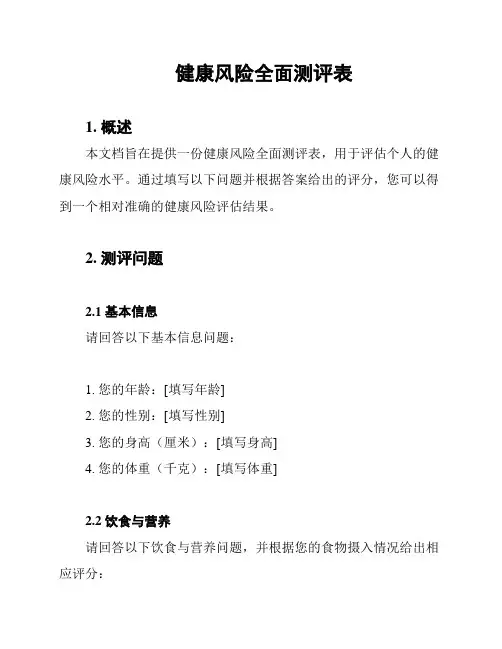 健康风险全面测评表

1. 概述

本文档旨在提供一份健康风险全面测评表，用于评估个人的健康风险水平。通过填写以下问题并根据答案给出的评分，您可以得到一个相对准确的健康风险评估结果。

2. 测评问题

2.1 基本信息

请回答以下基本信息问题：

1. 您的年龄：[填写年龄]
2. 您的性别：[填写性别]
3. 您的身高（厘米）：[填写身高]
4. 您的体重（千克）：[填写体重]

2.2 饮食与营养

请回答以下饮食与营养问题，并根据您的食物摄入情况给出相应评分：